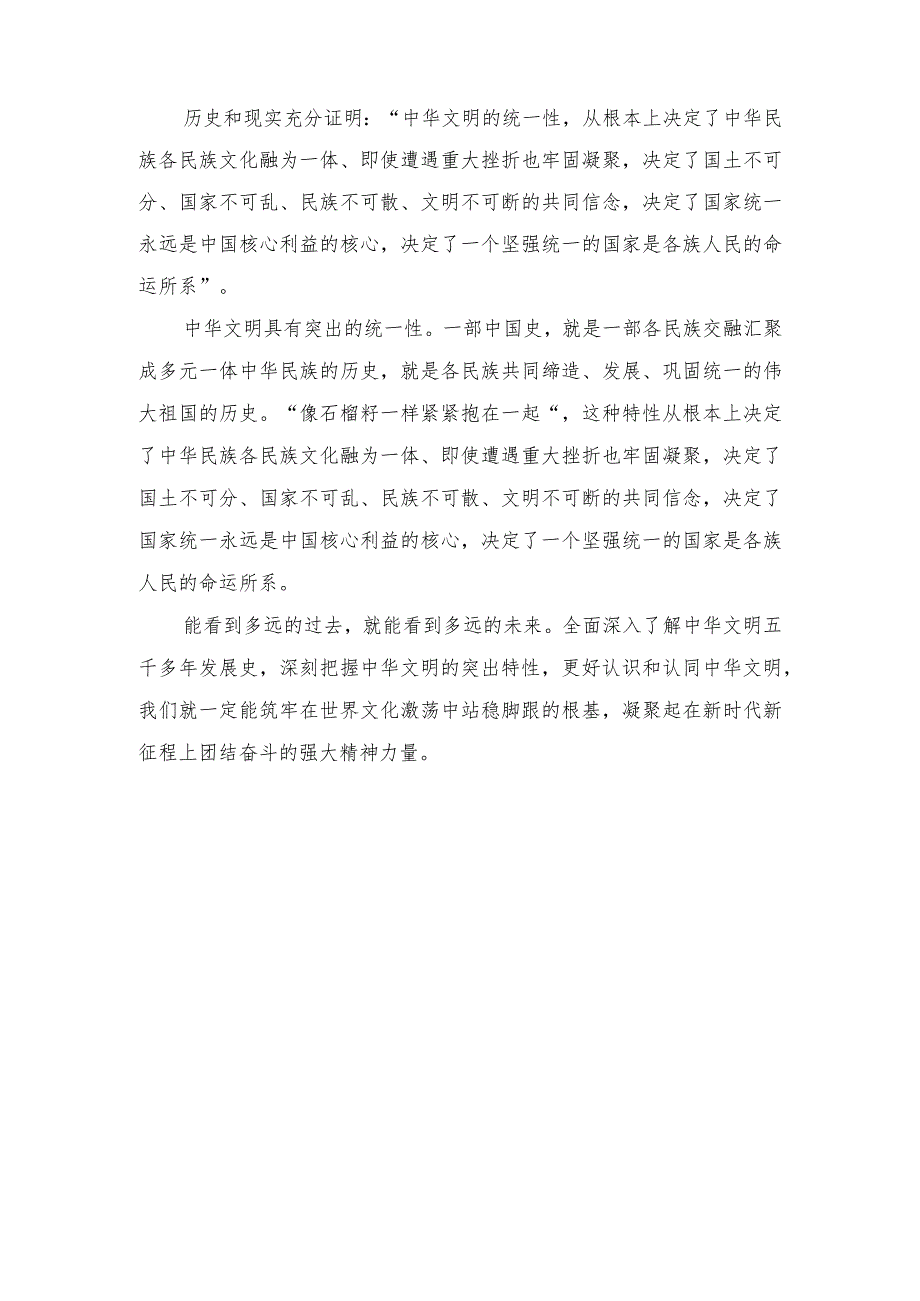 历史和现实充分证明：“中华文明的统一性，从根本上决定了中华民族各民族文化融为一体、即使遭遇重大挫折也牢固凝聚，决定了国土不可分、国家不可乱、民族不可散、文明不可断的共同信念，决定了国家统一永远是中国核心利益的核心，决定了一个坚强统一的国家是各族人民的命运所系”。

中华文明具有突出的统一性。一部中国史，就是一部各民族交融汇聚成多元一体中华民族的历史，就是各民族共同缔造、发展、巩固统一的伟大祖国的历史。“像石榴籽一样紧紧抱在一起“，这种特性从根本上决定了中华民族各民族文化融为一体、即使遭遇重大挫折也牢固凝聚，决定了国土不可分、国家不可乱、民族不可散、文明不可断的共同信念，决定了国家统一永远是中国核心利益的核心，决定了一个坚强统一的国家是各族人民的命运所系。

能看到多远的过去，就能看到多远的未来。全面深入了解中华文明五千多年发展史，深刻把握中华文明的突出特性，更好认识和认同中华文明，我们就一定能筑牢在世界文化激荡中站稳脚跟的根基，凝聚起在新时代新征程上团结奋斗的强大精神力量。